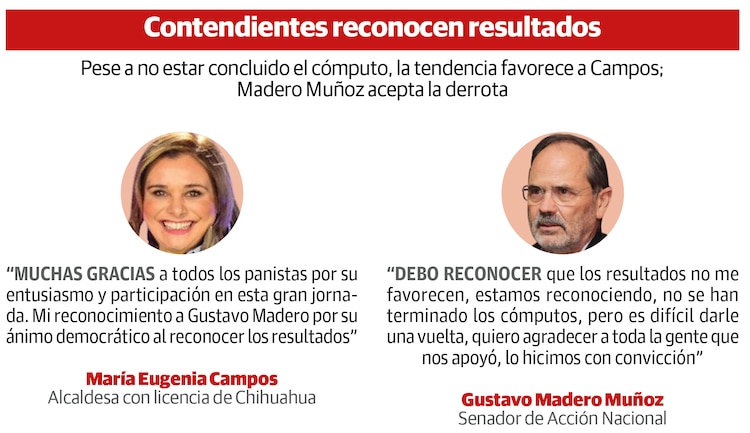 Contendientes reconocen resultados

Pese a no estar concluido el cómputo, la tendencia favorece a Campos; Madero Muñoz acepta la derrota

"MUCHAS GRACIAS a todos los panistas por su entusiasmo y participación en esta gran jornada. Mi reconocimiento a Gustavo Madero por su ánimo democrático al reconocer los resultados"

María Eugenia Campos
Alcaldesa con licencia de Chihuahua

"DEBO RECONOCER que los resultados no me favorecen, estamos reconociendo, no se han terminado los cómputos, pero es difícil darle una vuelta, quiero agradecer a toda la gente que nos apoyó, lo hicimos con convicción"

Gustavo Madero Muñoz
Senador de Acción Nacional